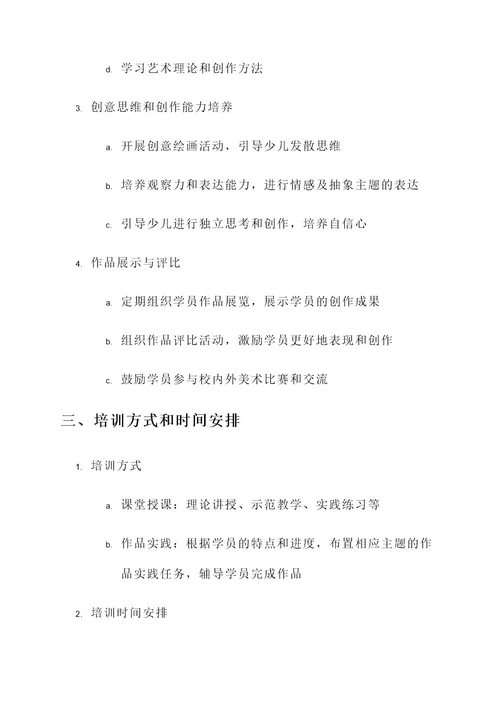 d. 学习艺术理论和创作方法

3. 创意思维和创作能力培养

a. 开展创意绘画活动，引导少儿发散思维

b. 培养观察力和表达能力，进行情感及抽象主题的表达

c. 引导少儿进行独立思考和创作，培养自信心

4. 作品展示与评比

a. 定期组织学员作品展览，展示学员的创作成果

b. 组织作品评比活动，激励学员更好地表现和创作

c. 鼓励学员参与校内外美术比赛和交流

三、培训方式和时间安排

1. 培训方式

a. 课堂授课：理论讲授、示范教学、实践练习等

b. 作品实践：根据学员的特点和进度，布置相应主题的作品实践任务，辅导学员完成作品

2. 培训时间安排